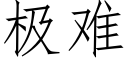 极难